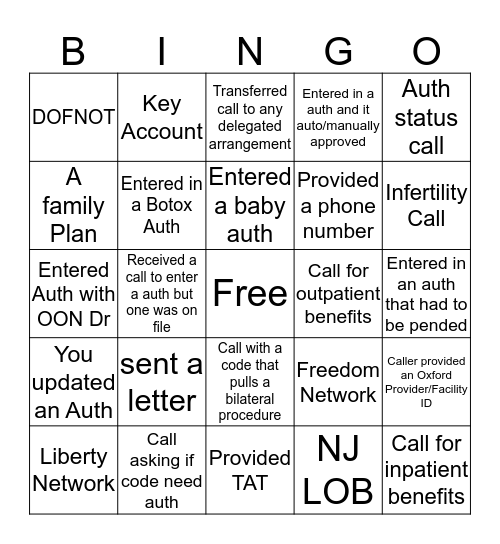 | B | I | N | G | O |
|---|---|---|---|---|
| DOFNOT | Key Account | Transferred call to any delegated arrangement | Entered in a auth and it auto/manually approved | Auth status call |
| A family Plan | Entered in a Botox Auth | Entered a baby auth | Provided a phone number | Infertility Call |
| Entered Auth with OON Dr | Received a call to enter a auth but one was on file | Free | Call for outpatient benefits | Entered in an auth that had to be pended |
| You updated an Auth | sent a letter | Call with a code that pulls a bilateral procedure | Freedom Network | Caller provided an Oxford Provider/Facility ID |
| Liberty Network | Call asking if code need auth | Provided TAT | NJ LOB | Call for inpatient benefits |